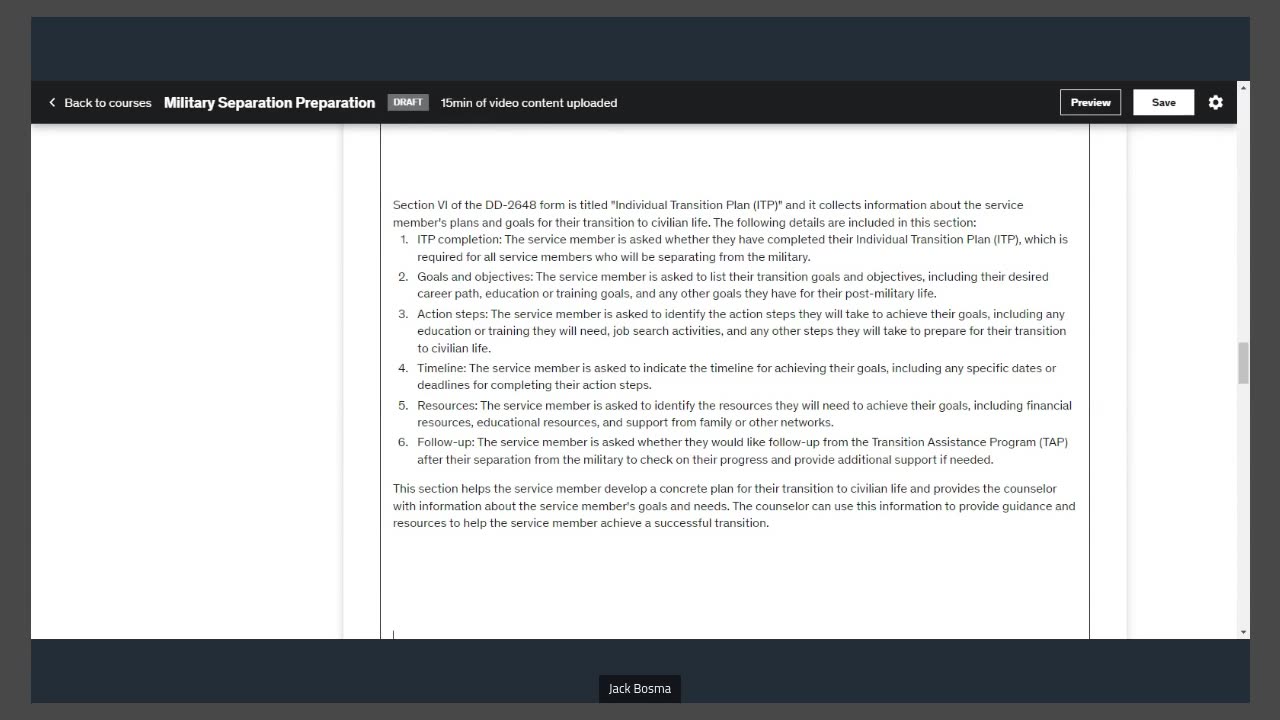 Back to courses Military Separation Preparation DRAFT 15min of video content uploaded

Preview Save

Section VI of the DD-2648 form is titled "Individual Transition Plan (ITP)" and it collects information about the service member's plans and goals for their transition to civilian life. The following details are included in this section:

1. ITP completion: The service member is asked whether they have completed their Individual Transition Plan (ITP), which is required for all service members who will be separating from the military.
2. Goals and objectives: The service member is asked to list their transition goals and objectives, including their desired career path, education or training goals, and any other goals they have for their post-military life.
3. Action steps: The service member is asked to identify the action steps they will take to achieve their goals, including any education or training they will need, job search activities, and any other steps they will take to prepare for their transition to civilian life.
4. Timeline: The service member is asked to indicate the timeline for achieving their goals, including any specific dates or deadlines for completing their action steps.
5. Resources: The service member is asked to identify the resources they will need to achieve their goals, including financial resources, educational resources, and support from family or other networks.
6. Follow-up: The service member is asked whether they would like follow-up from the Transition Assistance Program (TAP) after their separation from the military to check on their progress and provide additional support if needed.

This section helps the service member develop a concrete plan for their transition to civilian life and provides the counselor with information about the service member's goals and needs. The counselor can use this information to provide guidance and resources to help the service member achieve a successful transition.

Jack Bosma